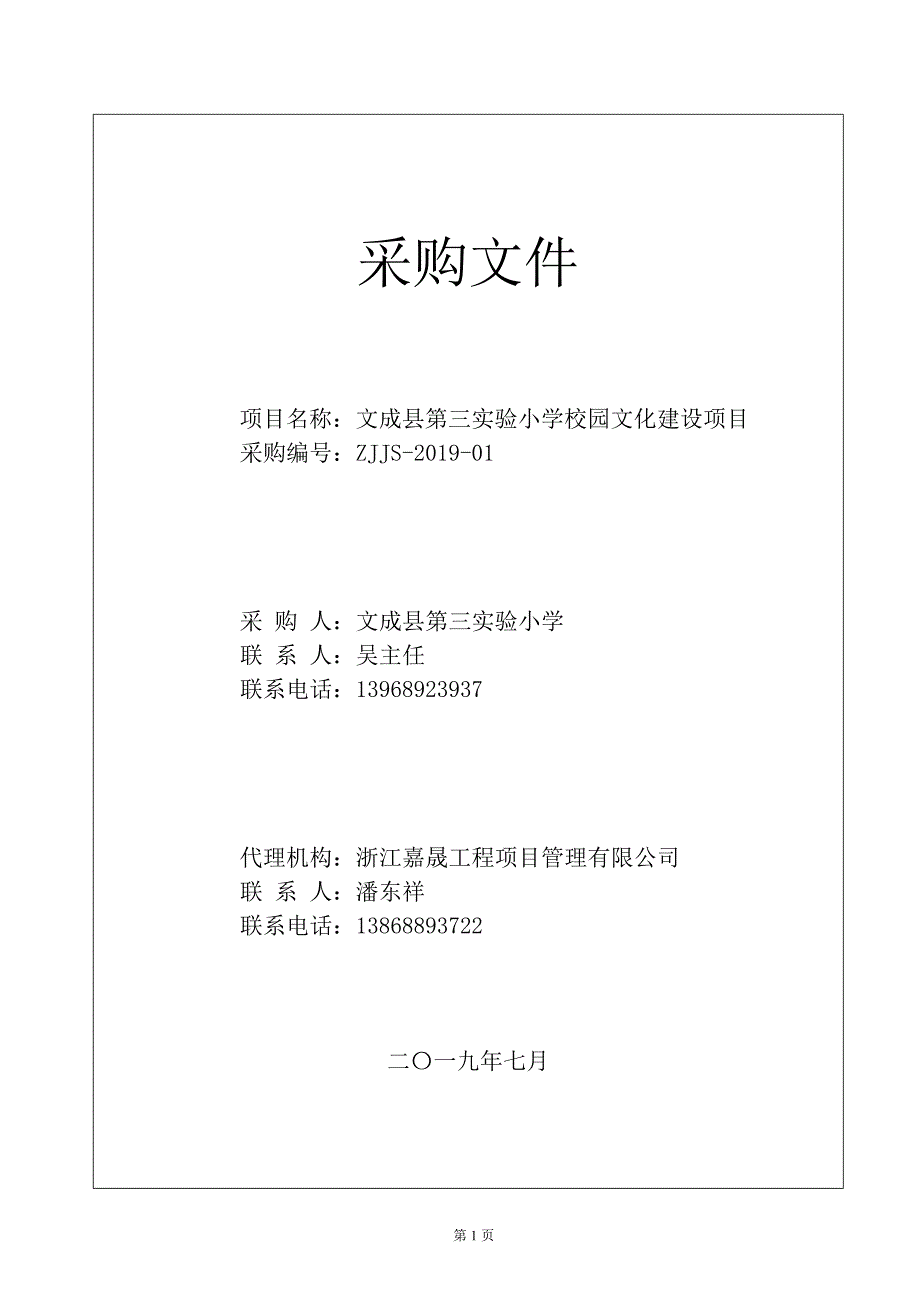 采购文件

项目名称：文成县第三实验小学校园文化建设项目
采购编号：ZJJS-2019-01

采 购 人：文成县第三实验小学
联 系 人：吴主任
联系电话：13968923937

代理机构：浙江嘉晟工程项目管理有限公司
联 系 人：潘东祥
联系电话：13868893722

二〇一九年七月

第 1 页